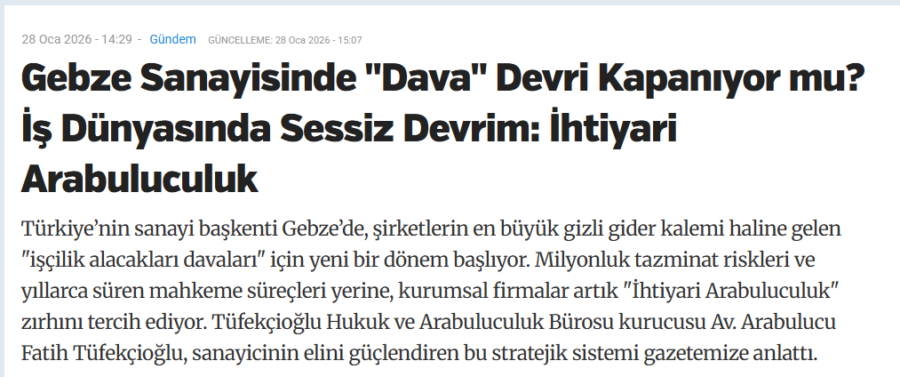 28 Oca 2026 - 14:29 - Gündem GÜNCELLEME: 28 Oca 2026 - 15:07

Gebze Sanayisinde "Dava" Devri Kapanıyor mu? İş Dünyasında Sessiz Devrim: İhtiyari Arabuluculuk

Türkiye'nin sanayi başkenti Gebze'de, şirketlerin en büyük gizli gider kalemi haline gelen "işçilik alacakları davaları" için yeni bir dönem başlıyor. Milyonluk tazminat riskleri ve yıllarca süren mahkeme süreçleri yerine, kurumsal firmalar artık "İhtiyari Arabuluculuk" zırhını tercih ediyor. Tüfekçioğlu Hukuk ve Arabuluculuk Bürosu kurucusu Av. Arabulucu Fatih Tüfekçioğlu, sanayicinin elini güçlendiren bu stratejik sistemi gazetemize anlattı.